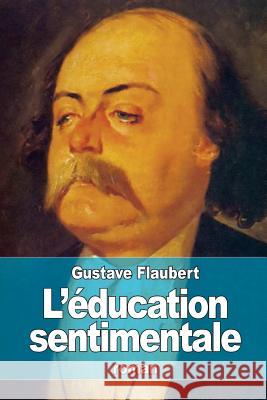 Gustave Flaubert
L'éducation sentimentale
Kraina Książek